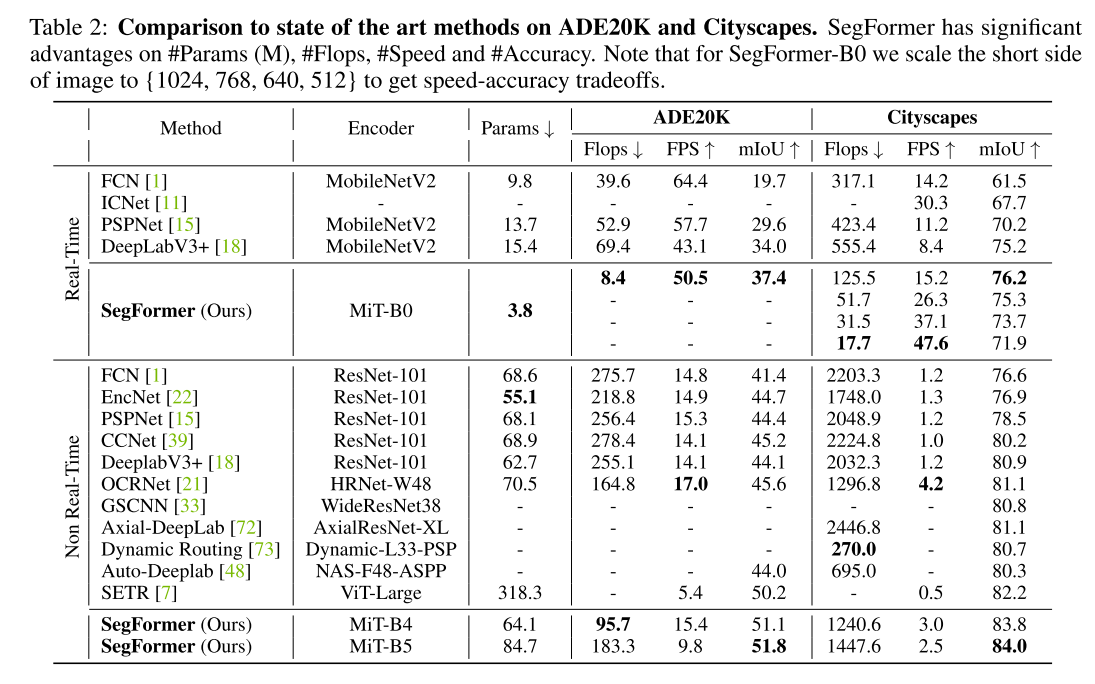 Table 2: Comparison to state of the art methods on ADE20K and Cityscapes. SegFormer has significant advantages on #Params (M), #Flops, #Speed and #Accuracy. Note that for SegFormer-B0 we scale the short side of image to {1024, 768, 640, 512} to get speed-accuracy tradeoffs.

| | Method | Encoder | Params ↓ | ADE20K | | | Cityscapes | | |
|---|---|---|---|---|---|---|---|---|---|
| | | | | Flops ↓ | FPS ↑ | mIoU ↑ | Flops ↓ | FPS ↑ | mIoU ↑ |
| Real-Time | FCN [1] | MobileNetV2 | 9.8 | 39.6 | 64.4 | 19.7 | 317.1 | 14.2 | 61.5 |
| | ICNet [11] | - | - | - | - | - | - | 30.3 | 67.7 |
| | PSPNet [15] | MobileNetV2 | 13.7 | 52.9 | 57.7 | 29.6 | 423.4 | 11.2 | 70.2 |
| | DeepLabV3+ [18] | MobileNetV2 | 15.4 | 69.4 | 43.1 | 34.0 | 555.4 | 8.4 | 75.2 |
| | SegFormer (Ours) | MiT-B0 | 3.8 | 8.4 | 50.5 | 37.4 | 125.5 | 15.2 | 76.2 |
| | | | | - | - | - | 51.7 | 26.3 | 75.3 |
| | | | | - | - | - | 31.5 | 37.1 | 73.7 |
| | | | | - | - | - | 17.7 | 47.6 | 71.9 |
| Non Real-Time | FCN [1] | ResNet-101 | 68.6 | 275.7 | 14.8 | 41.4 | 2203.3 | 1.2 | 76.6 |
| | EncNet [22] | ResNet-101 | 55.1 | 218.8 | 14.9 | 44.7 | 1748.0 | 1.3 | 76.9 |
| | PSPNet [15] | ResNet-101 | 68.1 | 256.4 | 15.3 | 44.4 | 2048.9 | 1.2 | 78.5 |
| | CCNet [39] | ResNet-101 | 68.9 | 278.4 | 14.1 | 45.2 | 2224.8 | 1.0 | 80.2 |
| | DeeplabV3+ [18] | ResNet-101 | 62.7 | 255.1 | 14.1 | 44.1 | 2032.3 | 1.2 | 80.9 |
| | OCRNet [21] | HRNet-W48 | 70.5 | 164.8 | 17.0 | 45.6 | 1296.8 | 4.2 | 81.1 |
| | GSCNN [33] | WideResNet38 | - | - | - | - | - | - | 80.8 |
| | Axial-DeepLab [72] | AxialResNet-XL | - | - | - | - | 2446.8 | - | 81.1 |
| | Dynamic Routing [73] | Dynamic-L33-PSP | - | - | - | - | 270.0 | - | 80.7 |
| | Auto-Deeplab [48] | NAS-F48-ASPP | - | - | - | 44.0 | 695.0 | - | 80.3 |
| | SETR [7] | ViT-Large | 318.3 | - | 5.4 | 50.2 | - | 0.5 | 82.2 |
| | SegFormer (Ours) | MiT-B4 | 64.1 | 95.7 | 15.4 | 51.1 | 1240.6 | 3.0 | 83.8 |
| | SegFormer (Ours) | MiT-B5 | 84.7 | 183.3 | 9.8 | 51.8 | 1447.6 | 2.5 | 84.0 |